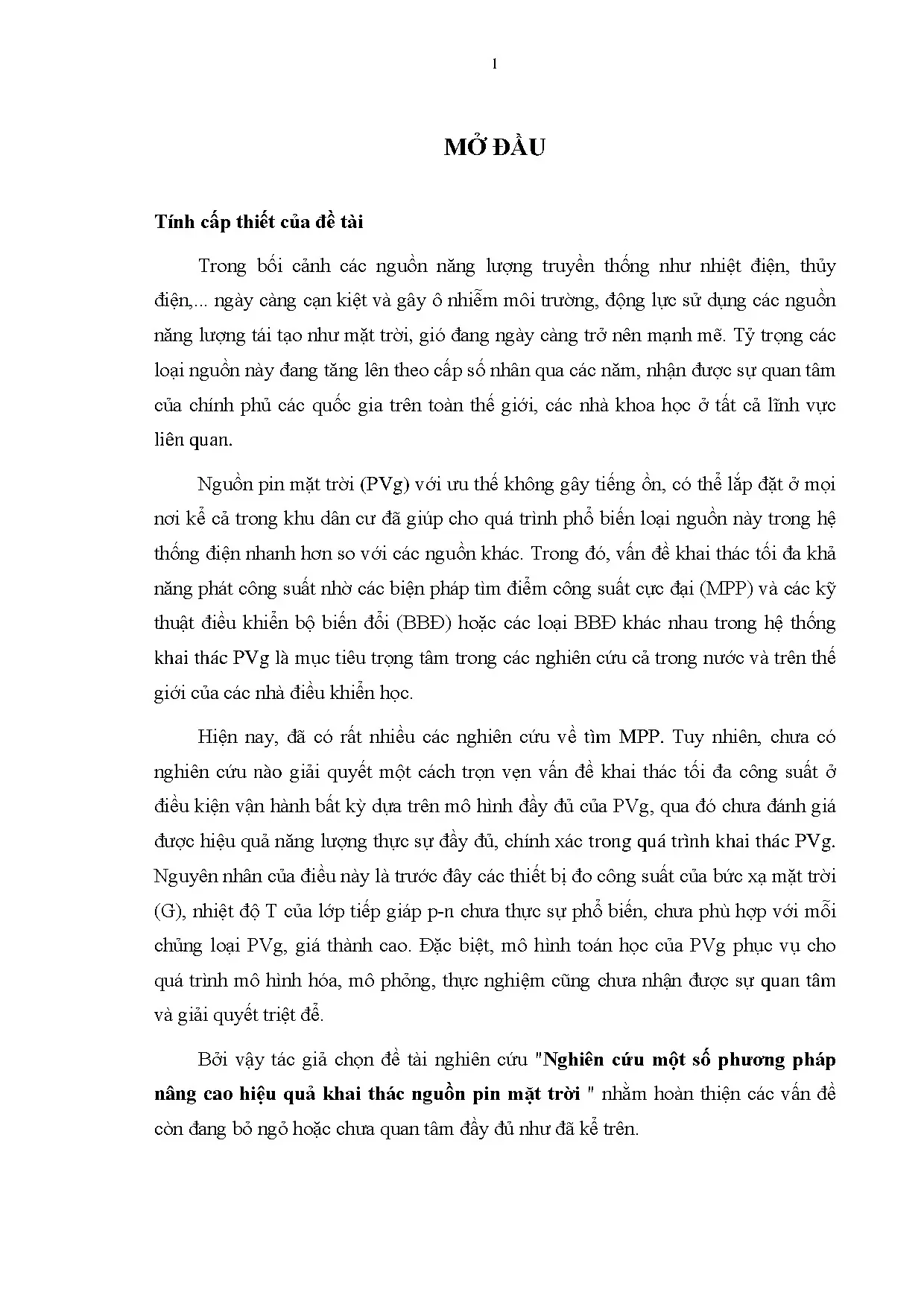 1

MỞ ĐẦU

Tính cấp thiết của đề tài

Trong bối cảnh các nguồn năng lượng truyền thống như nhiệt điện, thủy điện,... ngày càng cạn kiệt và gây ô nhiễm môi trường, động lực sử dụng các nguồn năng lượng tái tạo như mặt trời, gió đang ngày càng trở nên mạnh mẽ. Tỷ trọng các loại nguồn này đang tăng lên theo cấp số nhân qua các năm, nhận được sự quan tâm của chính phủ các quốc gia trên toàn thế giới, các nhà khoa học ở tất cả lĩnh vực liên quan.

Nguồn pin mặt trời (PVg) với ưu thế không gây tiếng ồn, có thể lắp đặt ở mọi nơi kể cả trong khu dân cư đã giúp cho quá trình phổ biến loại nguồn này trong hệ thống điện nhanh hơn so với các nguồn khác. Trong đó, vấn đề khai thác tối đa khả năng phát công suất nhờ các biện pháp tìm điểm công suất cực đại (MPP) và các kỹ thuật điều khiển bộ biến đổi (BBĐ) hoặc các loại BBĐ khác nhau trong hệ thống khai thác PVg là mục tiêu trọng tâm trong các nghiên cứu cả trong nước và trên thế giới của các nhà điều khiển học.

Hiện nay, đã có rất nhiều các nghiên cứu về tìm MPP. Tuy nhiên, chưa có nghiên cứu nào giải quyết một cách trọn vẹn vấn đề khai thác tối đa công suất ở điều kiện vận hành bất kỳ dựa trên mô hình đầy đủ của PVg, qua đó chưa đánh giá được hiệu quả năng lượng thực sự đầy đủ, chính xác trong quá trình khai thác PVg. Nguyên nhân của điều này là trước đây các thiết bị đo công suất của bức xạ mặt trời (G), nhiệt độ T của lớp tiếp giáp p-n chưa thực sự phổ biến, chưa phù hợp với mỗi chủng loại PVg, giá thành cao. Đặc biệt, mô hình toán học của PVg phục vụ cho quá trình mô hình hóa, mô phỏng, thực nghiệm cũng chưa nhận được sự quan tâm và giải quyết triệt để.

Bởi vậy tác giả chọn đề tài nghiên cứu "Nghiên cứu một số phương pháp nâng cao hiệu quả khai thác nguồn pin mặt trời " nhằm hoàn thiện các vấn đề còn đang bỏ ngỏ hoặc chưa quan tâm đầy đủ như đã kể trên.